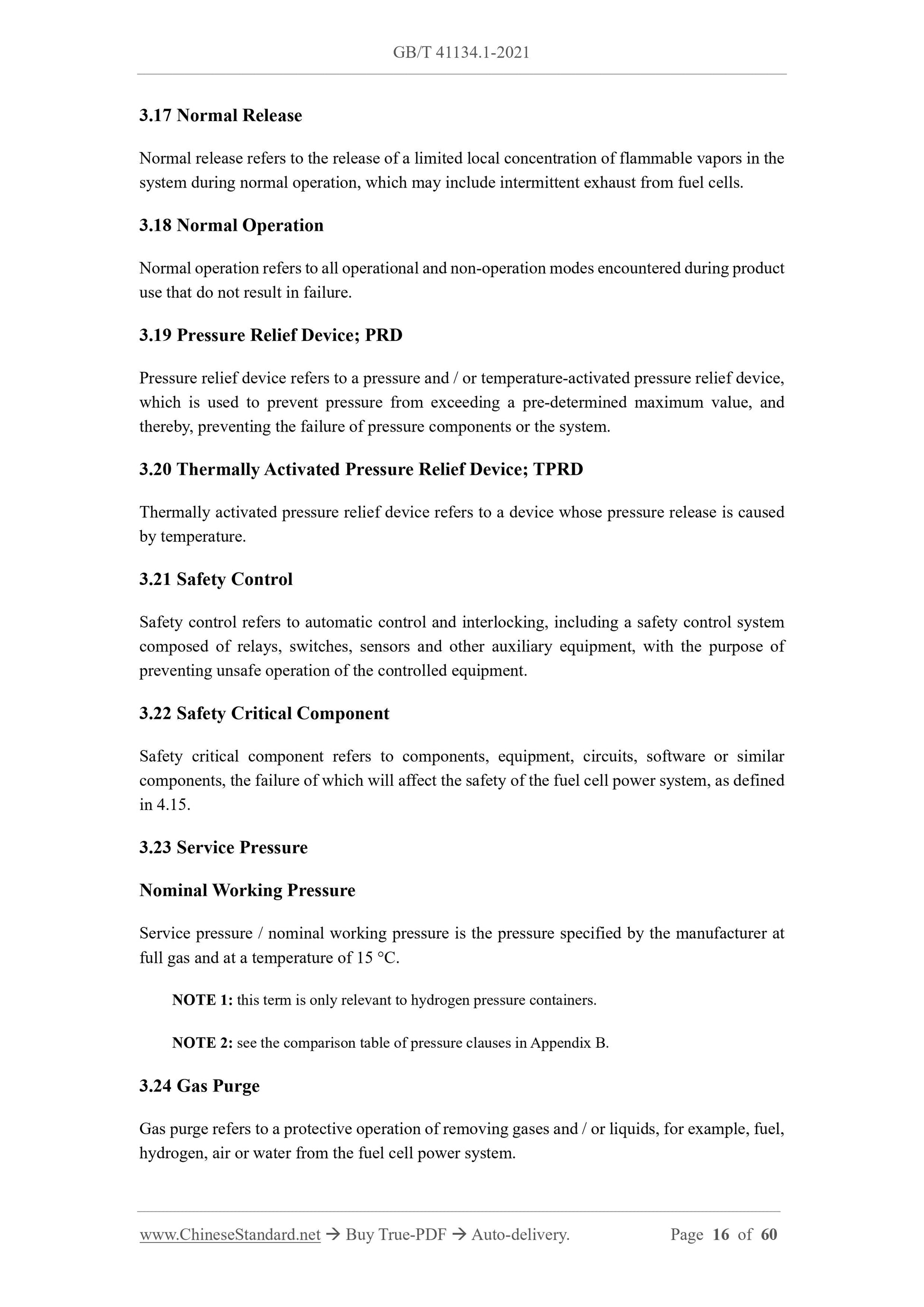 GB/T 41134.1-2021

3.17 Normal Release

Normal release refers to the release of a limited local concentration of flammable vapors in the system during normal operation, which may include intermittent exhaust from fuel cells.

3.18 Normal Operation

Normal operation refers to all operational and non-operation modes encountered during product use that do not result in failure.

3.19 Pressure Relief Device; PRD

Pressure relief device refers to a pressure and / or temperature-activated pressure relief device, which is used to prevent pressure from exceeding a pre-determined maximum value, and thereby, preventing the failure of pressure components or the system.

3.20 Thermally Activated Pressure Relief Device; TPRD

Thermally activated pressure relief device refers to a device whose pressure release is caused by temperature.

3.21 Safety Control

Safety control refers to automatic control and interlocking, including a safety control system composed of relays, switches, sensors and other auxiliary equipment, with the purpose of preventing unsafe operation of the controlled equipment.

3.22 Safety Critical Component

Safety critical component refers to components, equipment, circuits, software or similar components, the failure of which will affect the safety of the fuel cell power system, as defined in 4.15.

3.23 Service Pressure

Nominal Working Pressure

Service pressure / nominal working pressure is the pressure specified by the manufacturer at full gas and at a temperature of 15 °C.

NOTE 1: this term is only relevant to hydrogen pressure containers.

NOTE 2: see the comparison table of pressure clauses in Appendix B.

3.24 Gas Purge

Gas purge refers to a protective operation of removing gases and / or liquids, for example, fuel, hydrogen, air or water from the fuel cell power system.

www.ChineseStandard.net → Buy True-PDF → Auto-delivery. Page 16 of 60